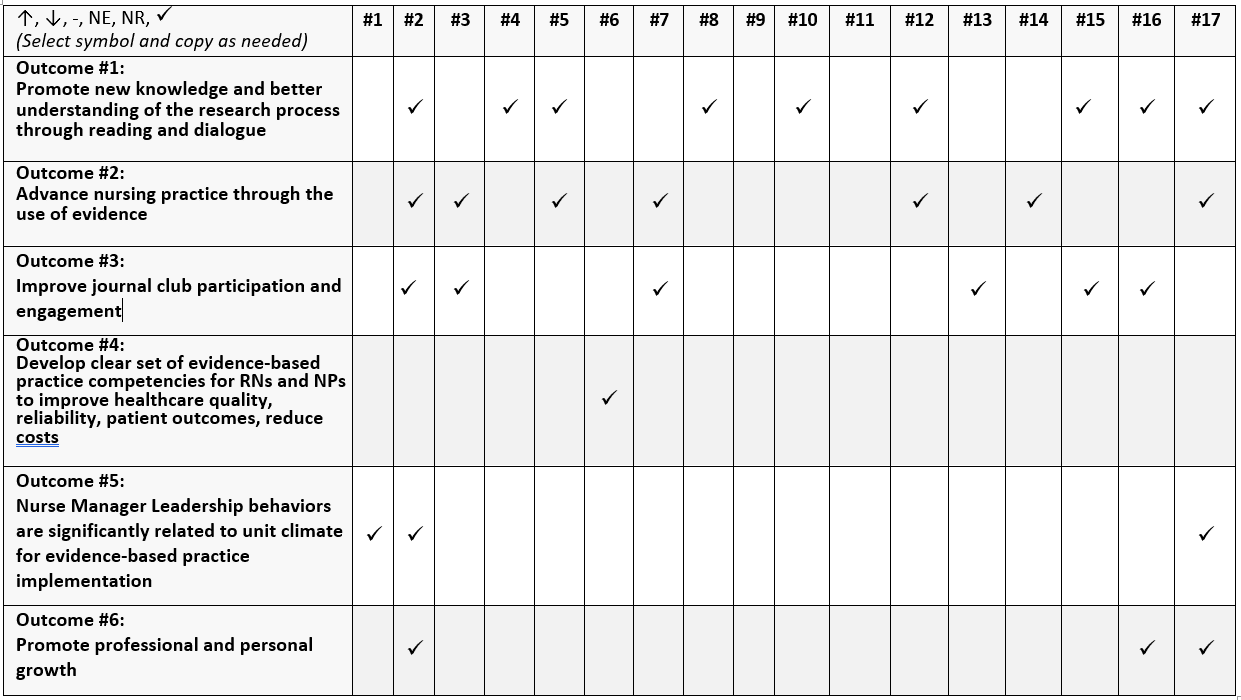 | ↑, ↓, -, NE, NR, ✓ (Select symbol and copy as needed) | #1 | #2 | #3 | #4 | #5 | #6 | #7 | #8 | #9 | #10 | #11 | #12 | #13 | #14 | #15 | #16 | #17 |
|---|---|---|---|---|---|---|---|---|---|---|---|---|---|---|---|---|---|
| Outcome #1: Promote new knowledge and better understanding of the research process through reading and dialogue | | ✓ | | ✓ | ✓ | | | ✓ | | ✓ | | ✓ | | | ✓ | ✓ | ✓ |
| Outcome #2: Advance nursing practice through the use of evidence | | ✓ | ✓ | | ✓ | | ✓ | | | | | ✓ | | ✓ | | | ✓ |
| Outcome #3: Improve journal club participation and engagement | | ✓ | ✓ | | | | ✓ | | | | | | ✓ | | ✓ | ✓ | |
| Outcome #4: Develop clear set of evidence-based practice competencies for RNs and NPs to improve healthcare quality, reliability, patient outcomes, reduce costs | | | | | | ✓ | | | | | | | | | | | |
| Outcome #5: Nurse Manager Leadership behaviors are significantly related to unit climate for evidence-based practice implementation | ✓ | ✓ | | | | | | | | | | | | | | | ✓ |
| Outcome #6: Promote professional and personal growth | | ✓ | | | | | | | | | | | | | | ✓ | ✓ |